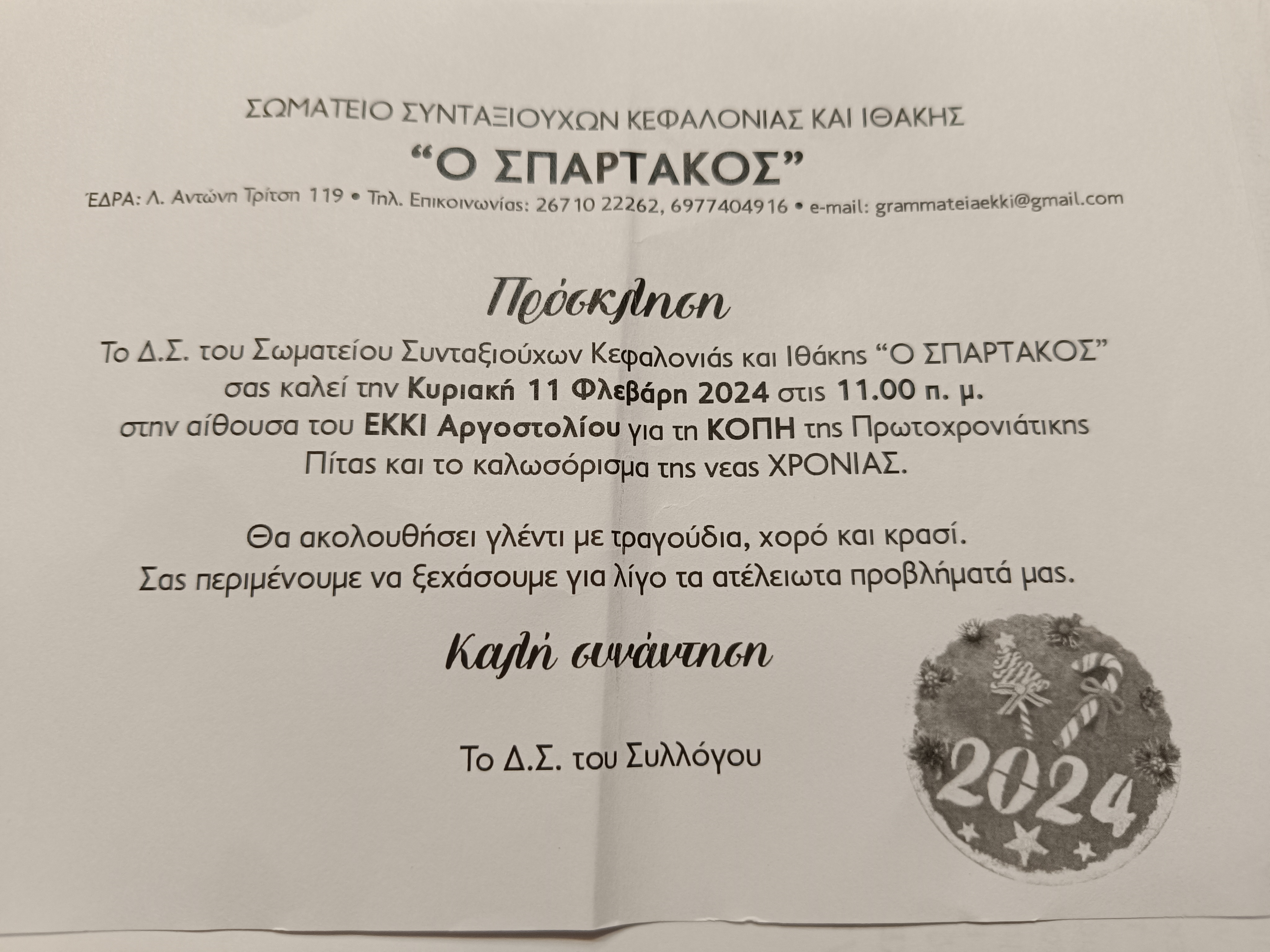 ΣΩΜΑΤΕΙΟ ΣΥΝΤΑΞΙΟΥΧΩΝ ΚΕΦΑΛΟΝΙΑΣ ΚΑΙ ΙΘΑΚΗΣ

"Ο ΣΠΑΡΤΑΚΟΣ"

ΈΔΡΑ: Λ. Αντώνη Τρίτση 119 • Τηλ. Επικοινωνίας: 26710 22262, 6977404916 • e-mail: grammateiaekki@gmail.com

Πρόσκληση

Το Δ.Σ. του Σωματείου Συνταξιούχων Κεφαλονιάς και Ιθάκης "Ο ΣΠΑΡΤΑΚΟΣ" σας καλεί την Κυριακή 11 Φλεβάρη 2024 στις 11.00 π. μ. στην αίθουσα του ΕΚΚΙ Αργοστολίου για τη ΚΟΠΗ της Πρωτοχρονιάτικης Πίτας και το καλωσόρισμα της νεας ΧΡΟΝΙΑΣ.

Θα ακολουθήσει γλέντι με τραγούδια, χορό και κρασί. Σας περιμένουμε να ξεχάσουμε για λίγο τα ατέλειωτα προβλήματά μας.

Καλή συνάντηση

Το Δ.Σ. του Συλλόγου

2024